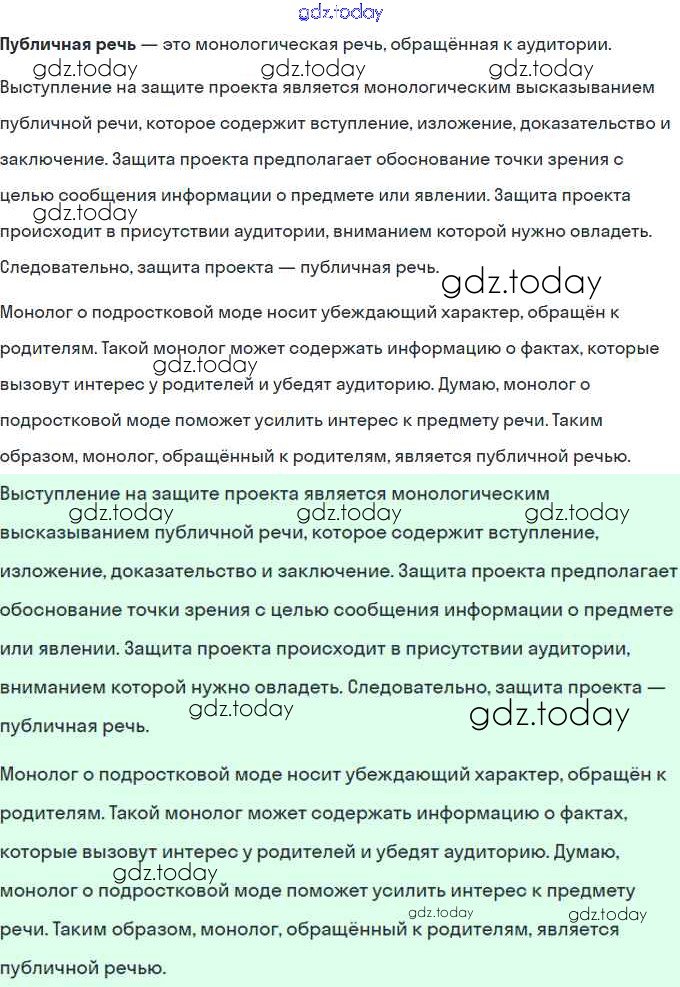 Публичная речь — это монологическая речь, обращённая к аудитории.

Выступление на защите проекта является монологическим высказыванием публичной речи, которое содержит вступление, изложение, доказательство и заключение. Защита проекта предполагает обоснование точки зрения с целью сообщения информации о предмете или явлении. Защита проекта происходит в присутствии аудитории, вниманием которой нужно овладеть. Следовательно, защита проекта — публичная речь.

Монолог о подростковой моде носит убеждающий характер, обращён к родителям. Такой монолог может содержать информацию о фактах, которые вызовут интерес у родителей и убедят аудиторию. Думаю, монолог о подростковой моде поможет усилить интерес к предмету речи. Таким образом, монолог, обращённый к родителям, является публичной речью.

Выступление на защите проекта является монологическим высказыванием публичной речи, которое содержит вступление, изложение, доказательство и заключение. Защита проекта предполагает обоснование точки зрения с целью сообщения информации о предмете или явлении. Защита проекта происходит в присутствии аудитории, вниманием которой нужно овладеть. Следовательно, защита проекта — публичная речь.

Монолог о подростковой моде носит убеждающий характер, обращён к родителям. Такой монолог может содержать информацию о фактах, которые вызовут интерес у родителей и убедят аудиторию. Думаю, монолог о подростковой моде поможет усилить интерес к предмету речи. Таким образом, монолог, обращённый к родителям, является публичной речью.

gdz.today